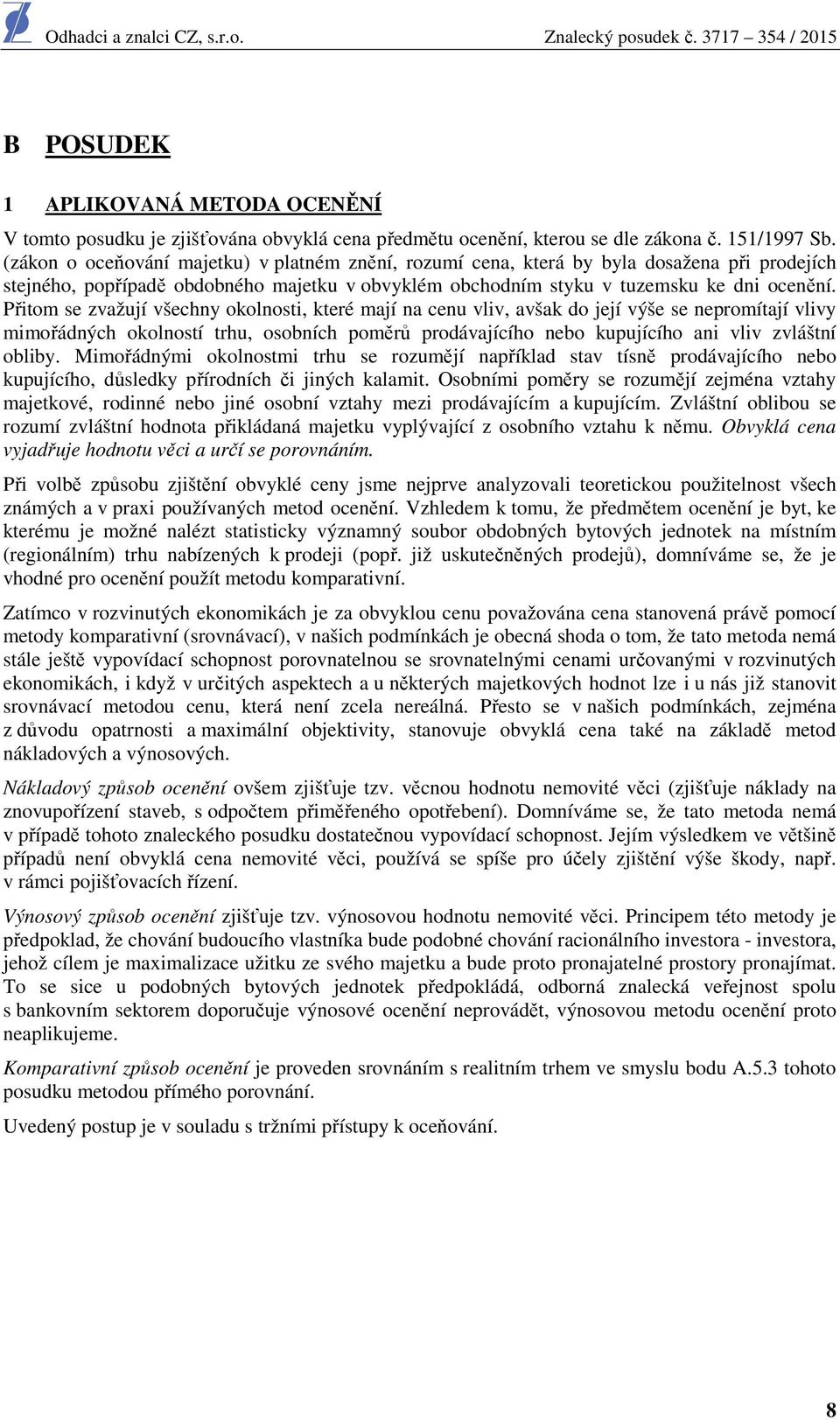 Odhadci a znalci CZ, s.r.o. Znalecký posudek č. 3717 – 354 / 2015

B POSUDEK

1 APLIKOVANÁ METODA OCENĚNÍ

V tomto posudku je zjišťována obvyklá cena předmětu ocenění, kterou se dle zákona č. 151/1997 Sb. (zákon o oceňování majetku) v platném znění, rozumí cena, která by byla dosažena při prodejích stejného, popřípadě obdobného majetku v obvyklém obchodním styku v tuzemsku ke dni ocenění. Přitom se zvažují všechny okolnosti, které mají na cenu vliv, avšak do její výše se nepromítají vlivy mimořádných okolností trhu, osobních poměrů prodávajícího nebo kupujícího ani vliv zvláštní obliby. Mimořádnými okolnostmi trhu se rozumějí například stav tísně prodávajícího nebo kupujícího, důsledky přírodních či jiných kalamit. Osobními poměry se rozumějí zejména vztahy majetkové, rodinné nebo jiné osobní vztahy mezi prodávajícím a kupujícím. Zvláštní oblibou se rozumí zvláštní hodnota přikládaná majetku vyplývající z osobního vztahu k němu. Obvyklá cena vyjadřuje hodnotu věci a určí se porovnáním.

Při volbě způsobu zjištění obvyklé ceny jsme nejprve analyzovali teoretickou použitelnost všech známých a v praxi používaných metod ocenění. Vzhledem k tomu, že předmětem ocenění je byt, ke kterému je možné nalézt statisticky významný soubor obdobných bytových jednotek na místním (regionálním) trhu nabízených k prodeji (popř. již uskutečněných prodejů), domníváme se, že je vhodné pro ocenění použít metodu komparativní.

Zatímco v rozvinutých ekonomikách je za obvyklou cenu považována cena stanovená právě pomocí metody komparativní (srovnávací), v našich podmínkách je obecná shoda o tom, že tato metoda nemá stále ještě vypovídací schopnost porovnatelnou se srovnatelnými cenami určovanými v rozvinutých ekonomikách, i když v určitých aspektech a u některých majetkových hodnot lze i u nás již stanovit srovnávací metodou cenu, která není zcela nereálná. Přesto se v našich podmínkách, zejména z důvodu opatrnosti a maximální objektivity, stanovuje obvyklá cena také na základě metod nákladových a výnosových.

Nákladový způsob ocenění ovšem zjišťuje tzv. věcnou hodnotu nemovité věci (zjišťuje náklady na znovupořízení staveb, s odpočtem přiměřeného opotřebení). Domníváme se, že tato metoda nemá v případě tohoto znaleckého posudku dostatečnou vypovídací schopnost. Jejím výsledkem ve většině případů není obvyklá cena nemovité věci, používá se spíše pro účely zjištění výše škody, např. v rámci pojišťovacích řízení.

Výnosový způsob ocenění zjišťuje tzv. výnosovou hodnotu nemovité věci. Principem této metody je předpoklad, že chování budoucího vlastníka bude podobné chování racionálního investora - investora, jehož cílem je maximalizace užitku ze svého majetku a bude proto pronajatelné prostory pronajímat. To se sice u podobných bytových jednotek předpokládá, odborná znalecká veřejnost spolu s bankovním sektorem doporučuje výnosové ocenění neprovádět, výnosovou metodu ocenění proto neaplikujeme.

Komparativní způsob ocenění je proveden srovnáním s realitním trhem ve smyslu bodu A.5.3 tohoto posudku metodou přímého porovnání.

Uvedený postup je v souladu s tržními přístupy k oceňování.

8